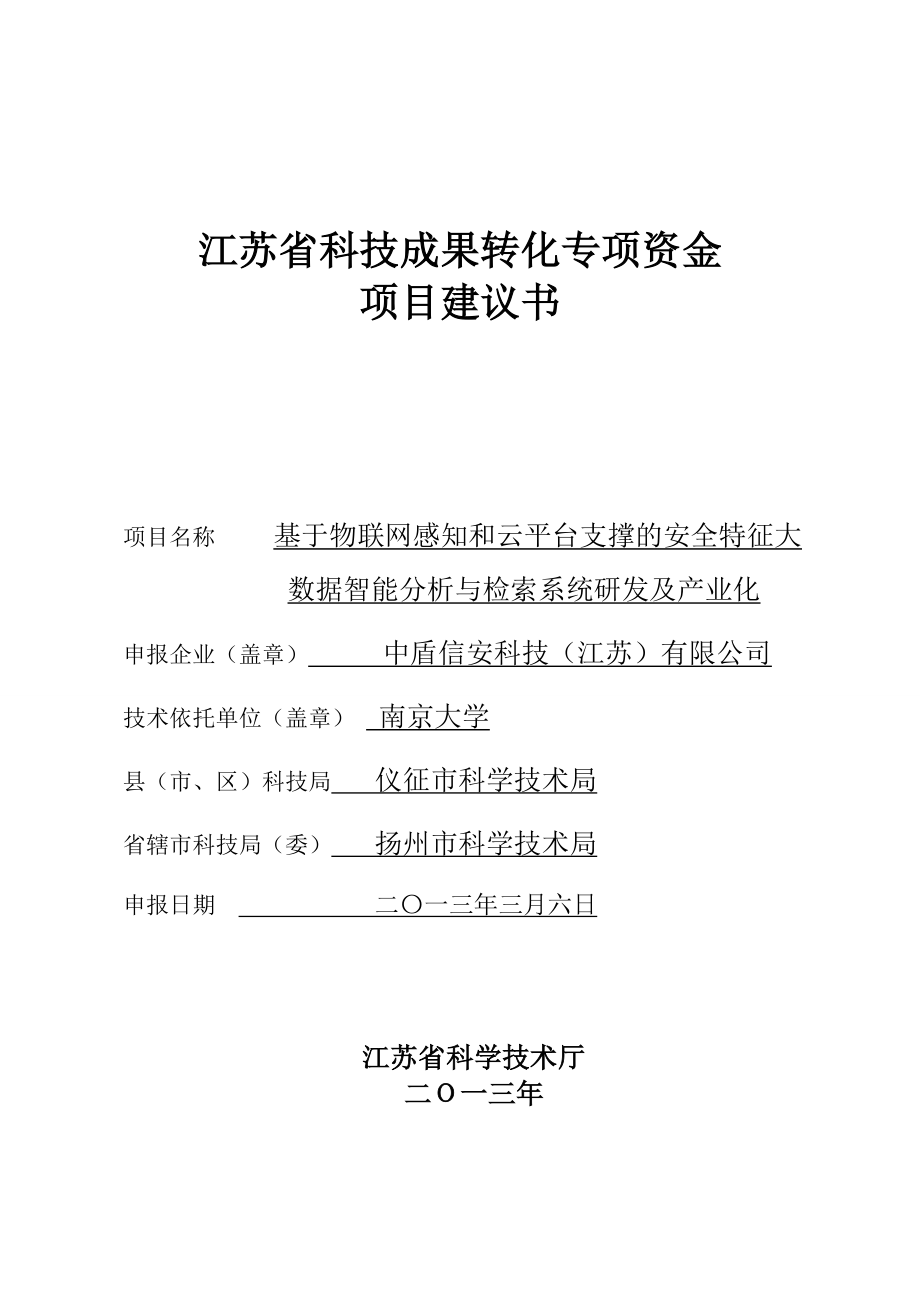 江苏省科技成果转化专项资金
项目建议书

项目名称　基于物联网感知和云平台支撑的安全特征大数据智能分析与检索系统研发及产业化

申报企业（盖章）　中盾信安科技（江苏）有限公司

技术依托单位（盖章）　南京大学

县（市、区）科技局　仪征市科学技术局

省辖市科技局（委）　扬州市科学技术局

申报日期　二〇一三年三月六日

江苏省科学技术厅
二〇一三年